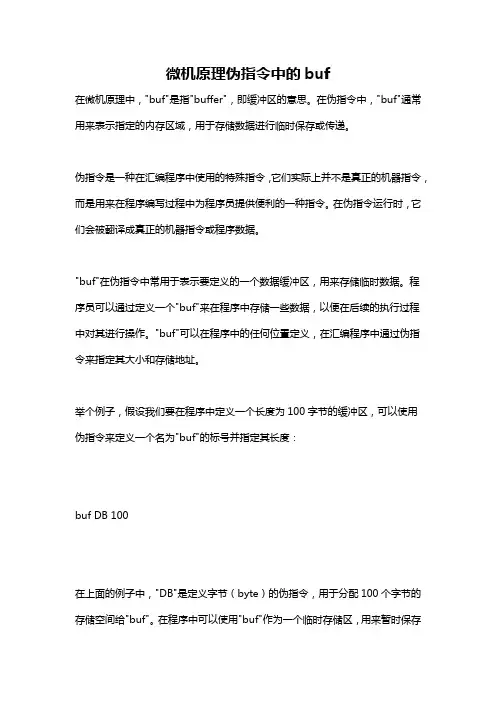 微机原理伪指令中的 buf

在微机原理中，"buf"是指"buffer"，即缓冲区的意思。在伪指令中，"buf"通常用来表示指定的内存区域，用于存储数据进行临时保存或传递。

伪指令是一种在汇编程序中使用的特殊指令，它们实际上并不是真正的机器指令，而是用来在程序编写过程中为程序员提供便利的一种指令。在伪指令运行时，它们会被翻译成真正的机器指令或程序数据。

"buf"在伪指令中常用于表示要定义的一个数据缓冲区，用来存储临时数据。程序员可以通过定义一个"buf"来在程序中存储一些数据，以便在后续的执行过程中对其进行操作。"buf"可以在程序中的任何位置定义，在汇编程序中通过伪指令来指定其大小和存储地址。

举个例子，假设我们要在程序中定义一个长度为 100 字节的缓冲区，可以使用伪指令来定义一个名为"buf"的标号并指定其长度：

buf DB 100

在上面的例子中，"DB"是定义字节（byte）的伪指令，用于分配 100 个字节的存储空间给"buf"。在程序中可以使用"buf"作为一个临时存储区，用来暂时保存